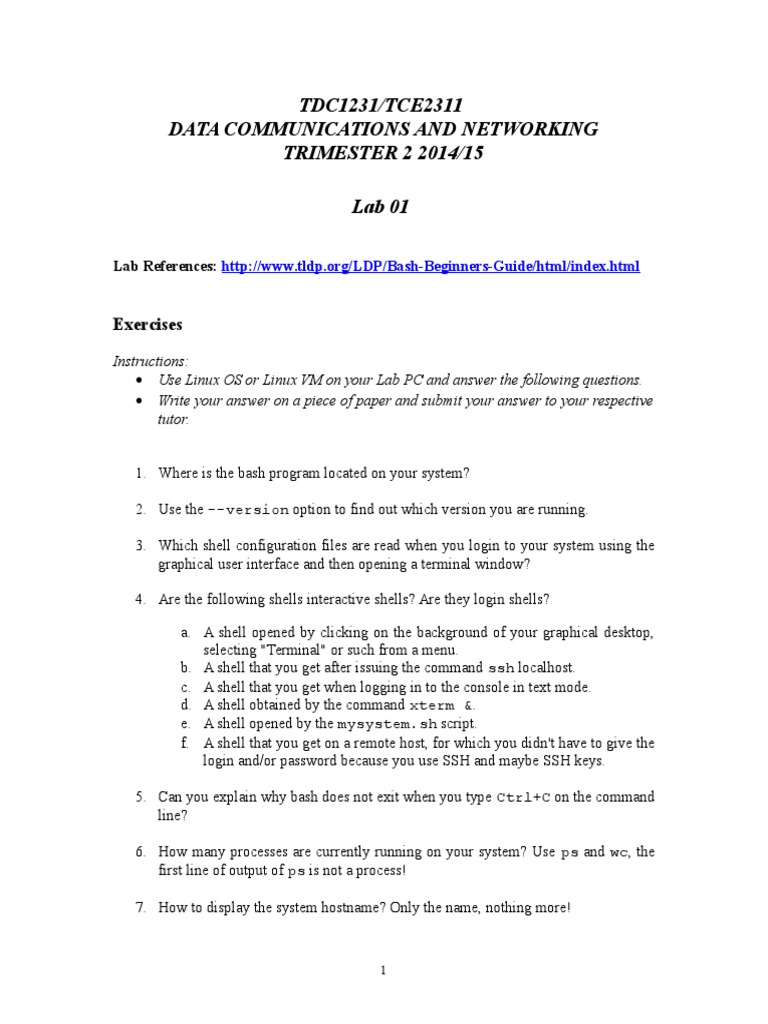 TDC1231/TCE2311
DATA COMMUNICATIONS AND NETWORKING
TRIMESTER 2 2014/15

Lab 01

Lab References: http://www.tldp.org/LDP/Bash-Beginners-Guide/html/index.html

Exercises

Instructions:
• Use Linux OS or Linux VM on your Lab PC and answer the following questions.
• Write your answer on a piece of paper and submit your answer to your respective tutor.

1. Where is the bash program located on your system?

2. Use the --version option to find out which version you are running.

3. Which shell configuration files are read when you login to your system using the graphical user interface and then opening a terminal window?

4. Are the following shells interactive shells? Are they login shells?

a. A shell opened by clicking on the background of your graphical desktop, selecting "Terminal" or such from a menu.
b. A shell that you get after issuing the command ssh localhost.
c. A shell that you get when logging in to the console in text mode.
d. A shell obtained by the command xterm &.
e. A shell opened by the mysystem.sh script.
f. A shell that you get on a remote host, for which you didn't have to give the login and/or password because you use SSH and maybe SSH keys.

5. Can you explain why bash does not exit when you type Ctrl+C on the command line?

6. How many processes are currently running on your system? Use ps and wc, the first line of output of ps is not a process!

7. How to display the system hostname? Only the name, nothing more!

1